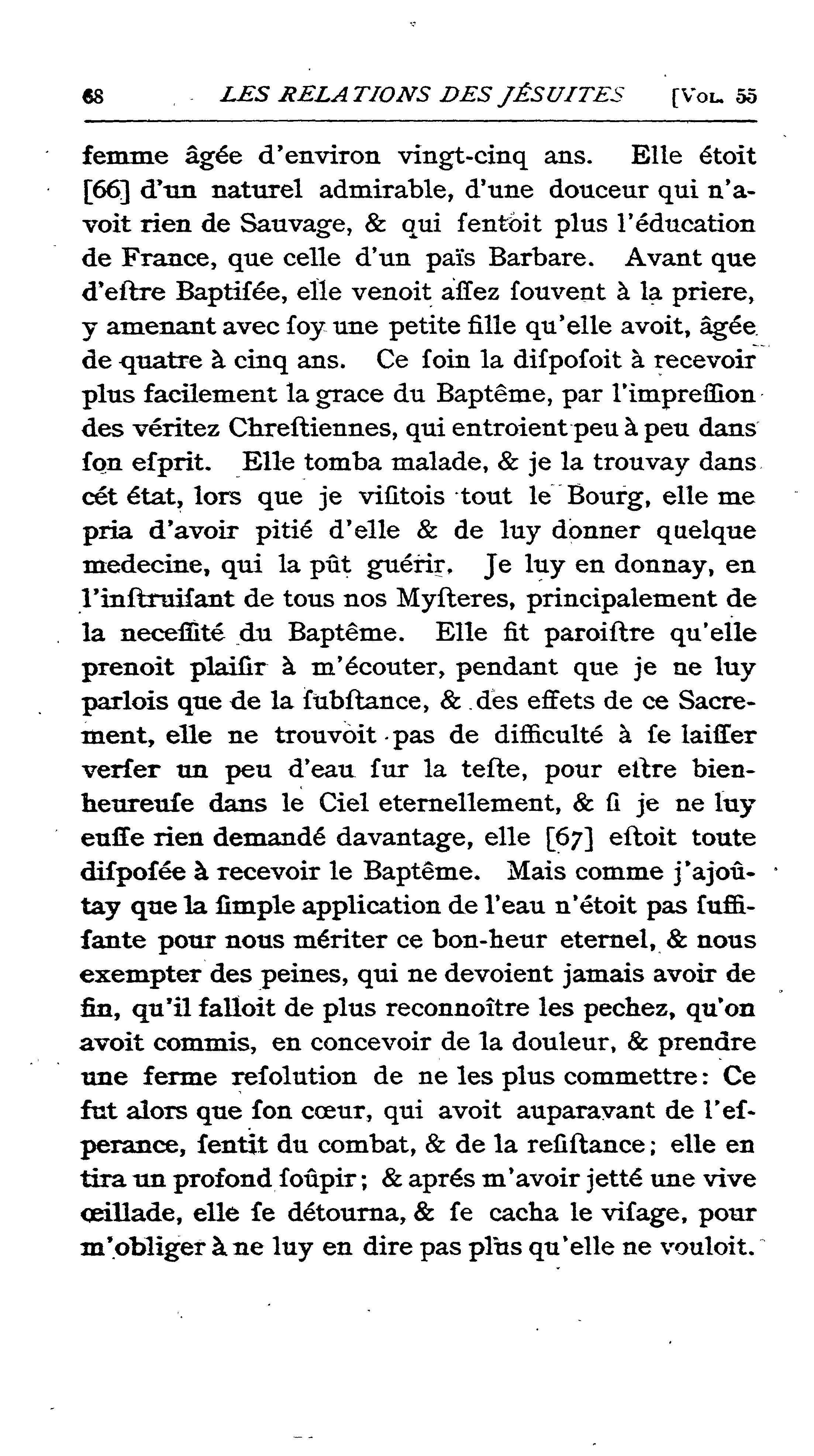 68 LES RELATIONS DES JÉSUITES [VOL. 55

femme âgée d'environ vingt-cinq ans. Elle étoit [66] d'un naturel admirable, d'une douceur qui n'avoit rien de Sauvage, & qui ſentoit plus l'éducation de France, que celle d'un païs Barbare. Avant que d'eſtre Baptiſée, elle venoit aſſez ſouvent à la priere, y amenant avec ſoy une petite fille qu'elle avoit, âgée de quatre à cinq ans. Ce ſoin la diſpoſoit à recevoir plus facilement la grace du Baptême, par l'impreſſion des véritez Chreſtiennes, qui entroient peu à peu dans ſon eſprit. Elle tomba malade, & je la trouvay dans cét état, lors que je viſitois tout le Bourg, elle me pria d'avoir pitié d'elle & de luy donner quelque medecine, qui la pût guérir. Je luy en donnay, en l'inſtruiſant de tous nos Myſteres, principalement de la neceſſité du Baptême. Elle fit paroiſtre qu'elle prenoit plaiſir à m'écouter, pendant que je ne luy parlois que de la ſubſtance, & des effets de ce Sacrement, elle ne trouvoit pas de difficulté à ſe laiſſer verſer un peu d'eau ſur la teſte, pour eſtre bienheureuſe dans le Ciel eternellement, & ſi je ne luy euſſe rien demandé davantage, elle [67] eſtoit toute diſpoſée à recevoir le Baptême. Mais comme j'ajoûtay que la ſimple application de l'eau n'étoit pas ſuffiſante pour nous mériter ce bon-heur eternel, & nous exempter des peines, qui ne devoient jamais avoir de fin, qu'il falloit de plus reconnoître les pechez, qu'on avoit commis, en concevoir de la douleur, & prendre une ferme reſolution de ne les plus commettre: Ce fut alors que ſon cœur, qui avoit auparavant de l'eſperance, ſentit du combat, & de la reſiſtance; elle en tira un profond ſoûpir; & aprés m'avoir jetté une vive œillade, elle ſe détourna, & ſe cacha le viſage, pour m'obliger à ne luy en dire pas plus qu'elle ne vouloit.